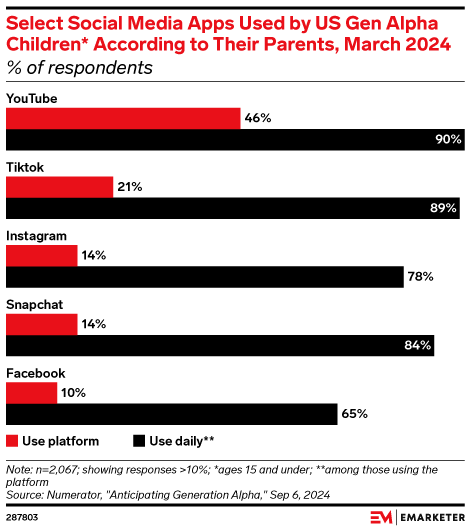 Select Social Media Apps Used by US Gen Alpha Children* According to Their Parents, March 2024
% of respondents

YouTube
46%
90%

Tiktok
21%
89%

Instagram
14%
78%

Snapchat
14%
84%

Facebook
10%
65%

Use platform
Use daily**

Note: n=2,067; showing responses >10%; *ages 15 and under; **among those using the platform
Source: Numerator, "Anticipating Generation Alpha," Sep 6, 2024

287803

EM | EMARKETER